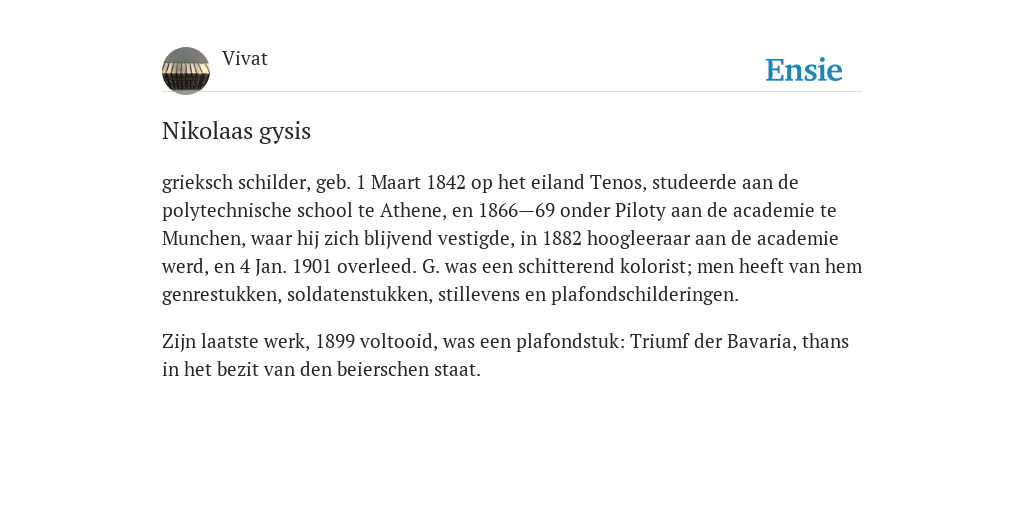 Vivat

Ensie

Nikolaas gysis

grieksch schilder, geb. 1 Maart 1842 op het eiland Tenos, studeerde aan de polytechnische school te Athene, en 1866—69 onder Piloty aan de academie te Munchen, waar hij zich blijvend vestigde, in 1882 hoogleeraar aan de academie werd, en 4 Jan. 1901 overleed. G. was een schitterend kolorist; men heeft van hem genrestukken, soldatenstukken, stillevens en plafondschilderingen.

Zijn laatste werk, 1899 voltooid, was een plafondstuk: Triumf der Bavaria, thans in het bezit van den beierschen staat.